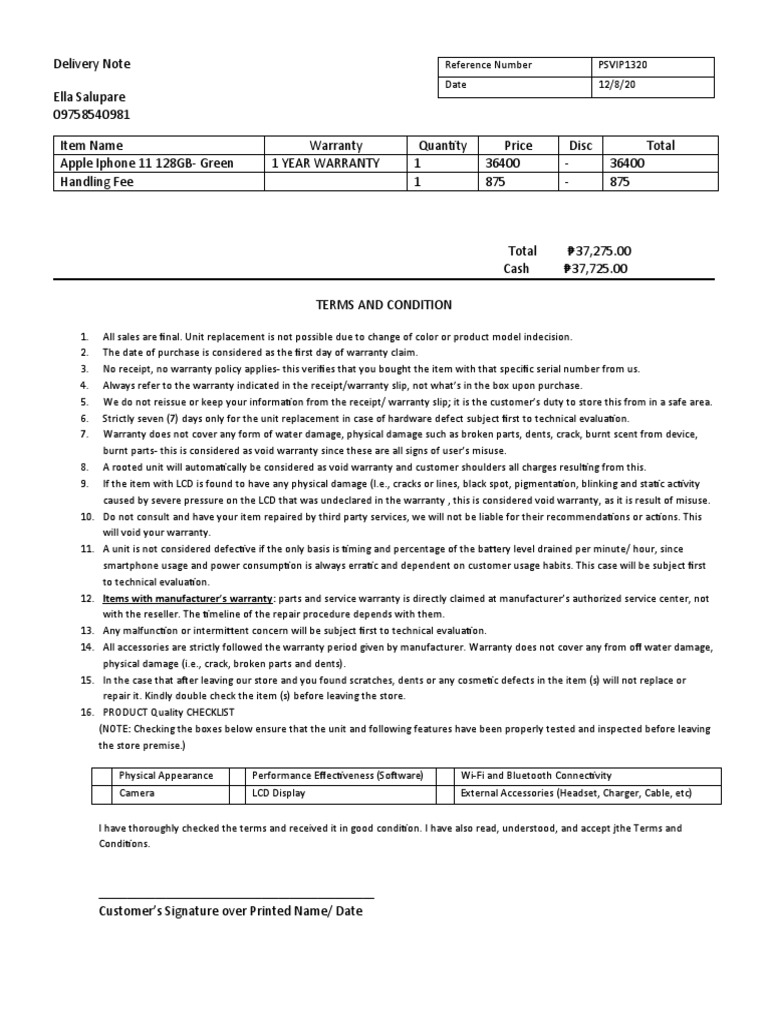 Delivery Note

Ella Salupare
09758540981

| Reference Number | PSVIP1320 |
|---|---|
| Date | 12/8/20 |

| Item Name | Warranty | Quantity | Price | Disc | Total |
|---|---|---|---|---|---|
| Apple Iphone 11 128GB- Green | 1 YEAR WARRANTY | 1 | 36400 | - | 36400 |
| Handling Fee | | 1 | 875 | - | 875 |

Total ₱37,275.00
Cash ₱37,725.00

TERMS AND CONDITION

1. All sales are final. Unit replacement is not possible due to change of color or product model indecision.
2. The date of purchase is considered as the first day of warranty claim.
3. No receipt, no warranty policy applies- this verifies that you bought the item with that specific serial number from us.
4. Always refer to the warranty indicated in the receipt/warranty slip, not what's in the box upon purchase.
5. We do not reissue or keep your information from the receipt/ warranty slip; it is the customer's duty to store this from in a safe area.
6. Strictly seven (7) days only for the unit replacement in case of hardware defect subject first to technical evaluation.
7. Warranty does not cover any form of water damage, physical damage such as broken parts, dents, crack, burnt scent from device, burnt parts- this is considered as void warranty since these are all signs of user's misuse.
8. A rooted unit will automatically be considered as void warranty and customer shoulders all charges resulting from this.
9. If the item with LCD is found to have any physical damage (I.e., cracks or lines, black spot, pigmentation, blinking and static activity caused by severe pressure on the LCD that was undeclared in the warranty , this is considered void warranty, as it is result of misuse.
10. Do not consult and have your item repaired by third party services, we will not be liable for their recommendations or actions. This will void your warranty.
11. A unit is not considered defective if the only basis is timing and percentage of the battery level drained per minute/ hour, since smartphone usage and power consumption is always erratic and dependent on customer usage habits. This case will be subject first to technical evaluation.
12. Items with manufacturer's warranty: parts and service warranty is directly claimed at manufacturer's authorized service center, not with the reseller. The timeline of the repair procedure depends with them.
13. Any malfunction or intermittent concern will be subject first to technical evaluation.
14. All accessories are strictly followed the warranty period given by manufacturer. Warranty does not cover any from off water damage, physical damage (i.e., crack, broken parts and dents).
15. In the case that after leaving our store and you found scratches, dents or any cosmetic defects in the item (s) will not replace or repair it. Kindly double check the item (s) before leaving the store.
16. PRODUCT Quality CHECKLIST
(NOTE: Checking the boxes below ensure that the unit and following features have been properly tested and inspected before leaving the store premise.)

| | Physical Appearance | | Performance Effectiveness (Software) | | Wi-Fi and Bluetooth Connectivity |
|---|---|---|---|---|---|
| | Camera | | LCD Display | | External Accessories (Headset, Charger, Cable, etc) |

I have thoroughly checked the terms and received it in good condition. I have also read, understood, and accept jthe Terms and Conditions.

Customer's Signature over Printed Name/ Date